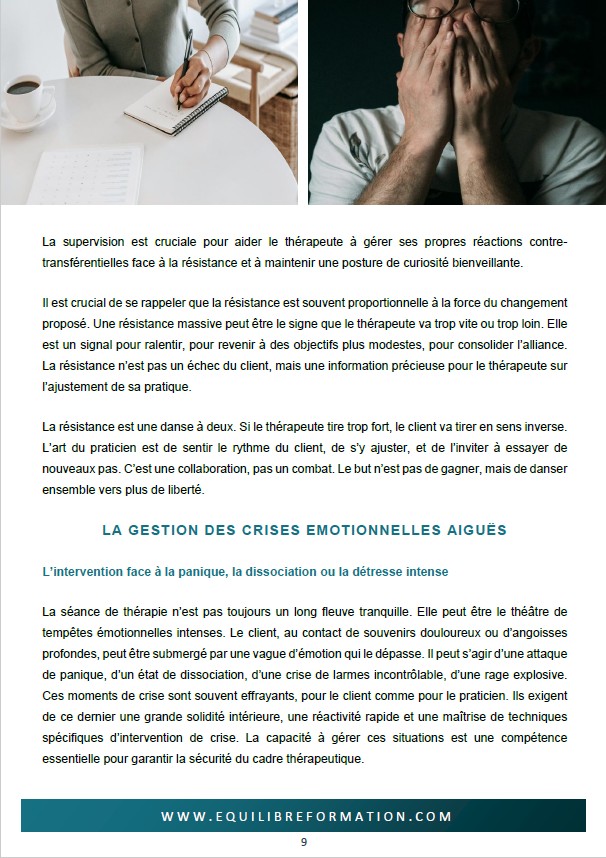 La supervision est cruciale pour aider le thérapeute à gérer ses propres réactions contre-transférentielles face à la résistance et à maintenir une posture de curiosité bienveillante.

Il est crucial de se rappeler que la résistance est souvent proportionnelle à la force du changement proposé. Une résistance massive peut être le signe que le thérapeute va trop vite ou trop loin. Elle est un signal pour ralentir, pour revenir à des objectifs plus modestes, pour consolider l'alliance. La résistance n'est pas un échec du client, mais une information précieuse pour le thérapeute sur l'ajustement de sa pratique.

La résistance est une danse à deux. Si le thérapeute tire trop fort, le client va tirer en sens inverse. L'art du praticien est de sentir le rythme du client, de s'y ajuster, et de l'inviter à essayer de nouveaux pas. C'est une collaboration, pas un combat. Le but n'est pas de gagner, mais de danser ensemble vers plus de liberté.

LA GESTION DES CRISES EMOTIONNELLES AIGUËS

L'intervention face à la panique, la dissociation ou la détresse intense

La séance de thérapie n'est pas toujours un long fleuve tranquille. Elle peut être le théâtre de tempêtes émotionnelles intenses. Le client, au contact de souvenirs douloureux ou d'angoisses profondes, peut être submergé par une vague d'émotion qui le dépasse. Il peut s'agir d'une attaque de panique, d'un état de dissociation, d'une crise de larmes incontrôlable, d'une rage explosive. Ces moments de crise sont souvent effrayants, pour le client comme pour le praticien. Ils exigent de ce dernier une grande solidité intérieure, une réactivité rapide et une maîtrise de techniques spécifiques d'intervention de crise. La capacité à gérer ces situations est une compétence essentielle pour garantir la sécurité du cadre thérapeutique.

WWW.EQUILIBREFORMATION.COM

9